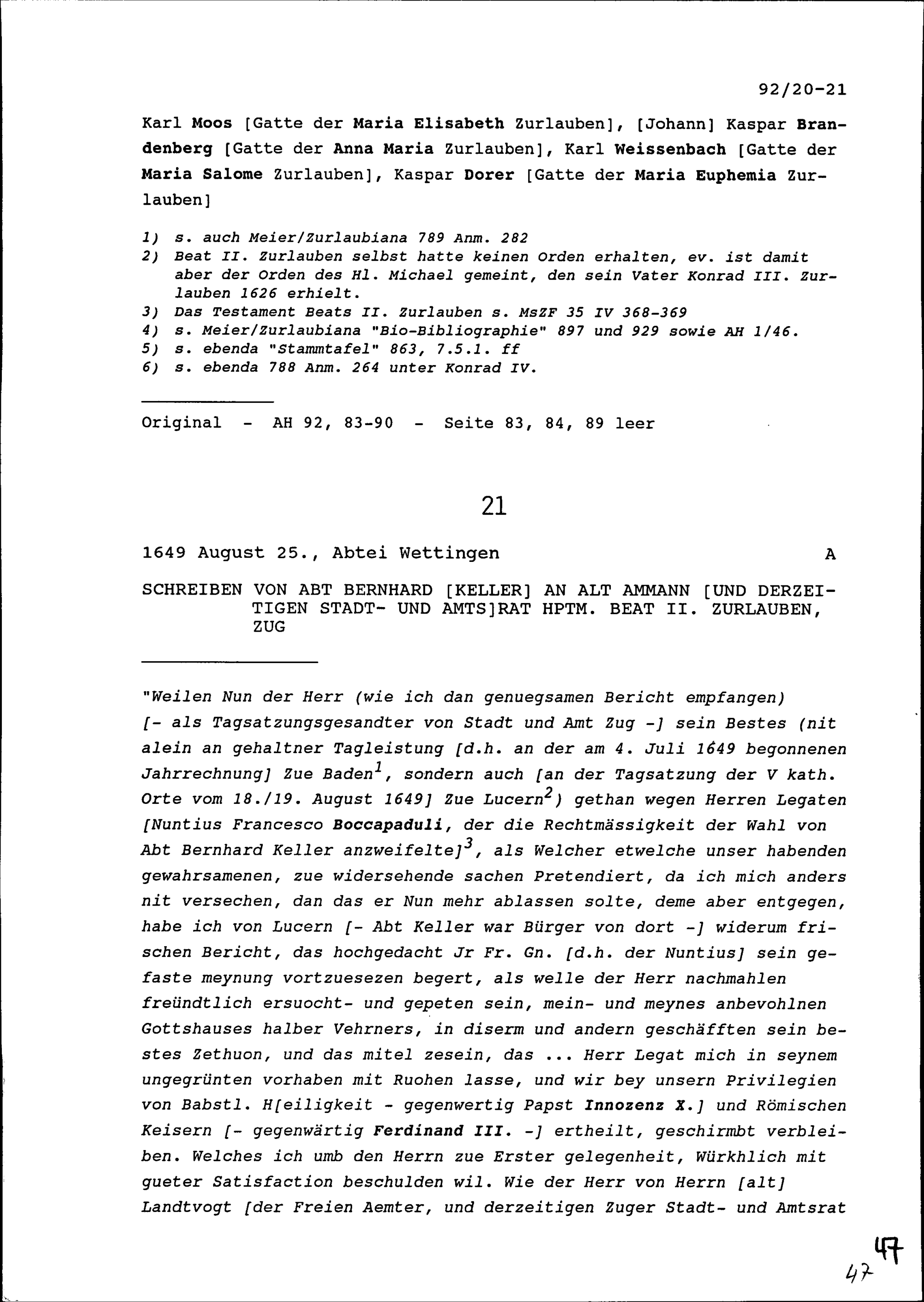 92/20-21

Karl Moos [Gatte der Maria Elisabeth Zurlauben], [Johann] Kaspar Brandenberg [Gatte der Anna Maria Zurlauben], Karl Weissenbach [Gatte der Maria Salome Zurlauben], Kaspar Dorer [Gatte der Maria Euphemia Zurlauben]

1) s. auch Meier/Zurlaubiana 789 Anm. 282
2) Beat II. Zurlauben selbst hatte keinen Orden erhalten, ev. ist damit aber der Orden des Hl. Michael gemeint, den sein Vater Konrad III. Zurlauben 1626 erhielt.
3) Das Testament Beats II. Zurlauben s. MsZF 35 IV 368-369
4) s. Meier/Zurlaubiana "Bio-Bibliographie" 897 und 929 sowie AH 1/46.
5) s. ebenda "Stammtafel" 863, 7.5.1. ff
6) s. ebenda 788 Anm. 264 unter Konrad IV.

Original - AH 92, 83-90 - Seite 83, 84, 89 leer

21

1649 August 25., Abtei Wettingen A

SCHREIBEN VON ABT BERNHARD [KELLER] AN ALT AMMANN [UND DERZEITIGEN STADT- UND AMTS]RAT HPTM. BEAT II. ZURLAUBEN, ZUG

"Weilen Nun der Herr (wie ich dan genuegsamen Bericht empfangen) [- als Tagsatzungsgesandter von Stadt und Amt Zug -] sein Bestes (nit alein an gehaltner Tagleistung [d.h. an der am 4. Juli 1649 begonnenen Jahrrechnung] Zue Baden$^1$, sondern auch [an der Tagsatzung der V kath. Orte vom 18./19. August 1649] Zue Lucern$^2$) gethan wegen Herren Legaten [Nuntius Francesco Boccapaduli, der die Rechtmässigkeit der Wahl von Abt Bernhard Keller anzweifelte]$^3$, als Welcher etwelche unser habenden gewahrsamenen, zue widersehende sachen Pretendiert, da ich mich anders nit versechen, dan das er Nun mehr ablassen solte, deme aber entgegen, habe ich von Lucern [- Abt Keller war Bürger von dort -] widerum frischen Bericht, das hochgedacht Jr Fr. Gn. [d.h. der Nuntius] sein gefaste meynung vortzuesezen begert, als welle der Herr nachmahlen freündtlich ersuocht- und gepeten sein, mein- und meynes anbevohlnen Gottshauses halber Vehrners, in diserm und andern geschäfften sein bestes Zethuon, und das mitel zesein, das ... Herr Legat mich in seynem ungegrünten vorhaben mit Ruohen lasse, und wir bey unsern Privilegien von Babstl. H[eiligkeit - gegenwertig Papst Innozenz X.] und Römischen Keisern [- gegenwärtig Ferdinand III. -] ertheilt, geschirmbt verbleiben. Welches ich umb den Herrn zue Erster gelegenheit, Würkhlich mit gueter Satisfaction beschulden wil. Wie der Herr von Herrn [alt] Landtvogt [der Freien Aemter, und derzeitigen Zuger Stadt- und Amtsrat

47
47